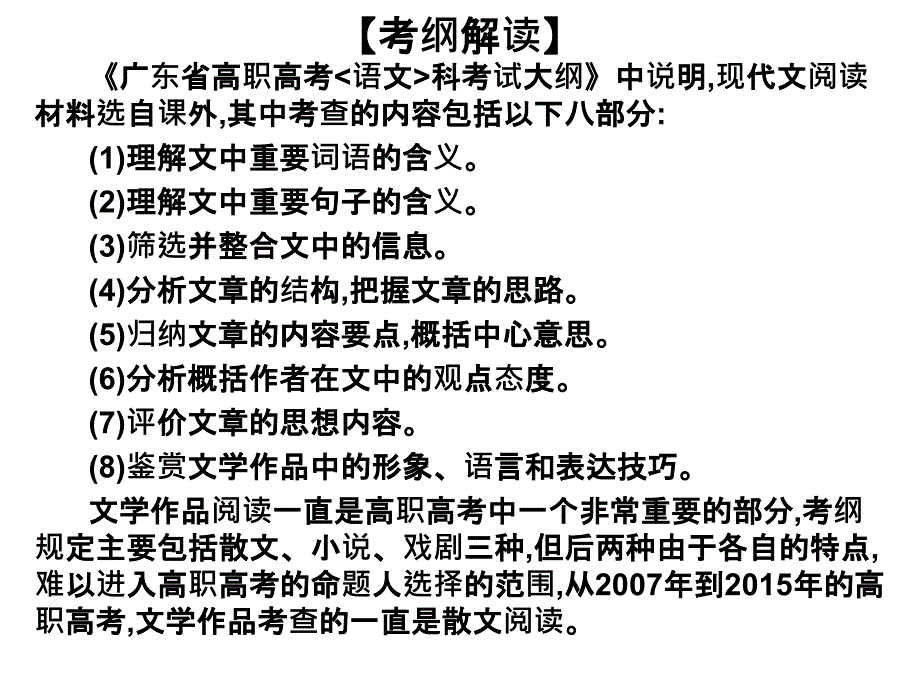 【考纲解读】

《广东省高职高考<语文>科考试大纲》中说明,现代文阅读材料选自课外,其中考查的内容包括以下八部分:

(1)理解文中重要词语的含义。

(2)理解文中重要句子的含义。

(3)筛选并整合文中的信息。

(4)分析文章的结构,把握文章的思路。

(5)归纳文章的内容要点,概括中心意思。

(6)分析概括作者在文中的观点态度。

(7)评价文章的思想内容。

(8)鉴赏文学作品中的形象、语言和表达技巧。

文学作品阅读一直是高职高考中一个非常重要的部分,考纲规定主要包括散文、小说、戏剧三种,但后两种由于各自的特点,难以进入高职高考的命题人选择的范围,从2007年到2015年的高职高考,文学作品考查的一直是散文阅读。